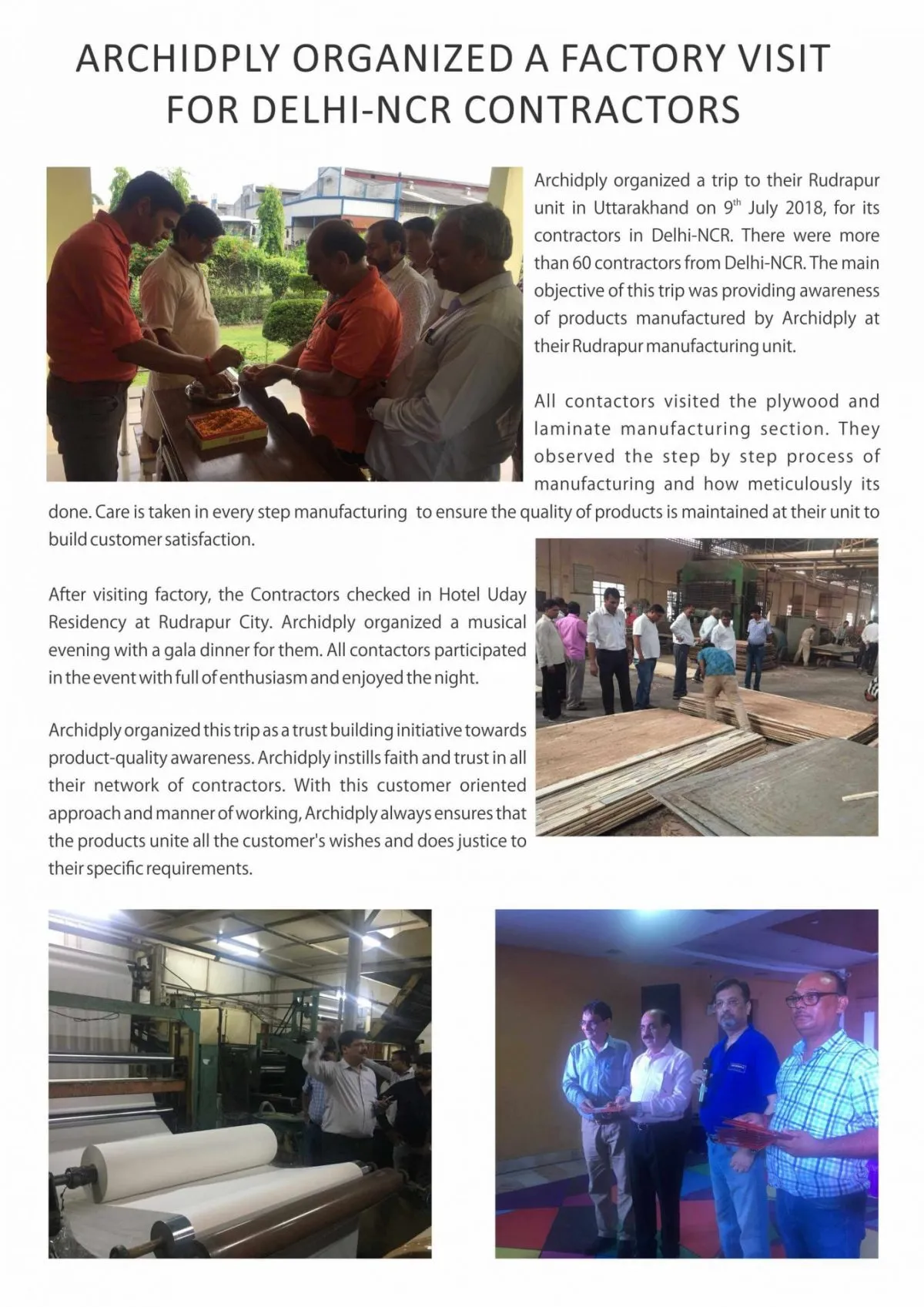 ARCHIDPLY ORGANIZED A FACTORY VISIT FOR DELHI-NCR CONTRACTORS

Archidply organized a trip to their Rudrapur unit in Uttarakhand on 9$^{th}$ July 2018, for its contractors in Delhi-NCR. There were more than 60 contractors from Delhi-NCR. The main objective of this trip was providing awareness of products manufactured by Archidply at their Rudrapur manufacturing unit.

All contactors visited the plywood and laminate manufacturing section. They observed the step by step process of manufacturing and how meticulously its done. Care is taken in every step manufacturing to ensure the quality of products is maintained at their unit to build customer satisfaction.

After visiting factory, the Contractors checked in Hotel Uday Residency at Rudrapur City. Archidply organized a musical evening with a gala dinner for them. All contactors participated in the event with full of enthusiasm and enjoyed the night.

Archidply organized this trip as a trust building initiative towards product-quality awareness. Archidply instills faith and trust in all their network of contractors. With this customer oriented approach and manner of working, Archidply always ensures that the products unite all the customer's wishes and does justice to their specific requirements.